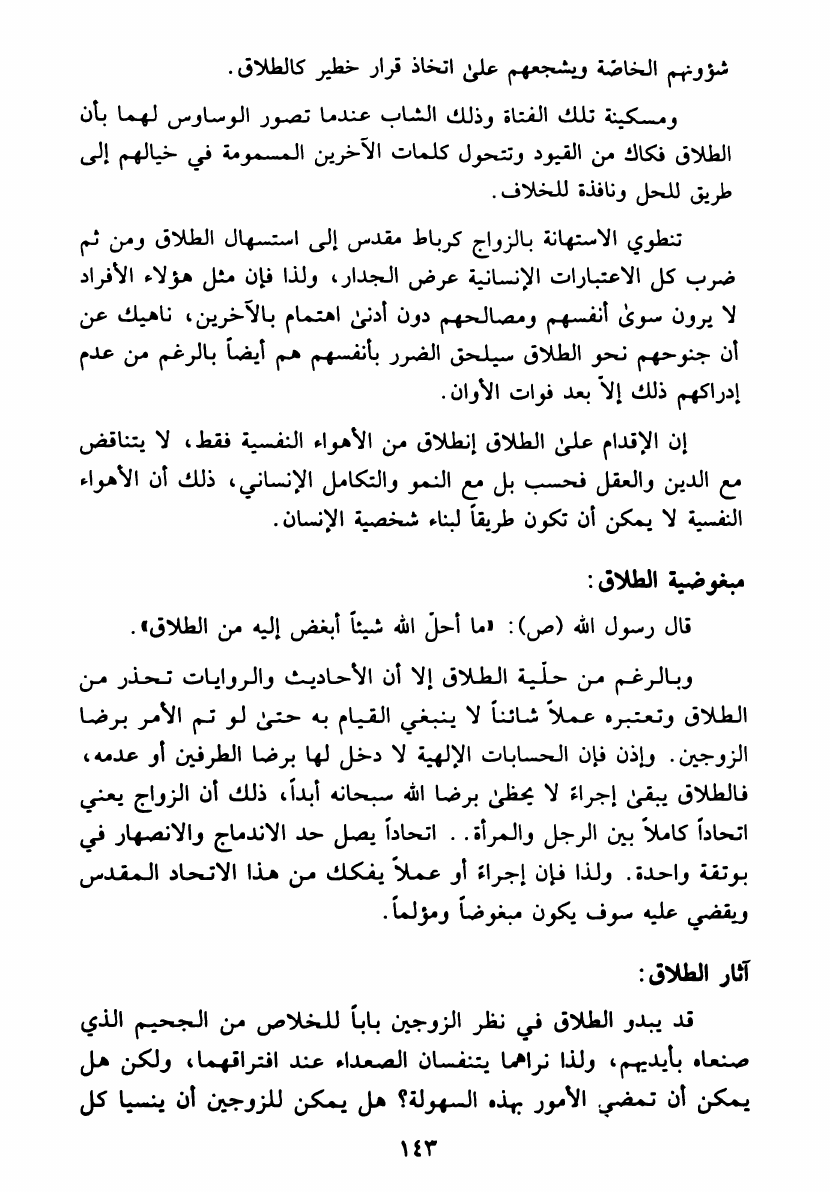 شؤونهم الخاصة ويشجعهم علىٰ اتخاذ قرار خطير كالطلاق.

ومسكينة تلك الفتاة وذلك الشاب عندما تصور الوساوس لهما بأن الطلاق فكاك من القيود وتتحول كلمات الآخرين المسمومة في خيالهم إلى طريق للحل ونافذة للخلاف.

تنطوي الاستهانة بالزواج كرباط مقدس إلى استسهال الطلاق ومن ثم ضرب كل الاعتبارات الإنسانية عرض الجدار، ولذا فإن مثل هؤلاء الأفراد لا يرون سوىٰ أنفسهم ومصالحهم دون أدنىٰ اهتمام بالآخرين، ناهيك عن أن جنوحهم نحو الطلاق سيلحق الضرر بأنفسهم هم أيضاً بالرغم من عدم إدراكهم ذلك إلاّ بعد فوات الأوان.

إن الإقدام علىٰ الطلاق إنطلاق من الأهواء النفسية فقط، لا يتناقض مع الدين والعقل فحسب بل مع النمو والتكامل الإنساني، ذلك أن الأهواء النفسية لا يمكن أن تكون طريقاً لبناء شخصية الإنسان.

مبغوضية الطلاق:

قال رسول الله (ص): «ما أحلّ الله شيئاً أبغض إليه من الطلاق».

وبالرغم من حلّية الطلاق إلا أن الأحاديث والروايات تحذر من الطلاق وتعتبره عملاً شائناً لا ينبغي القيام به حتىٰ لو تم الأمر برضا الزوجين. وإذن فإن الحسابات الإلهية لا دخل لها برضا الطرفين أو عدمه، فالطلاق يبقىٰ إجراءً لا يحظىٰ برضا الله سبحانه أبداً، ذلك أن الزواج يعني اتحاداً كاملاً بين الرجل والمرأة.. اتحاداً يصل حد الاندماج والانصهار في بوتقة واحدة. ولذا فإن إجراءً أو عملاً يفكك من هذا الاتحاد المقدس ويقضي عليه سوف يكون مبغوضاً ومؤلماً.

آثار الطلاق:

قد يبدو الطلاق في نظر الزوجين باباً للخلاص من الجحيم الذي صنعاه بأيديهم، ولذا نراهما يتنفسان الصعداء عند افتراقهما، ولكن هل يمكن أن تمضي الأمور بهذه السهولة؟ هل يمكن للزوجين أن ينسيا كل

١٤٣